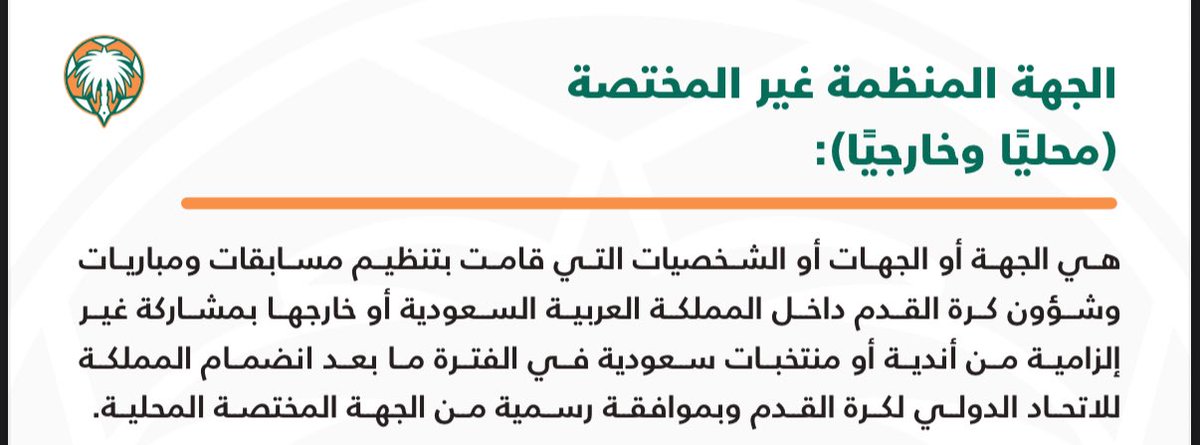 الجهة المنظمة غير المختصة (محليًا وخارجيًا):

هي الجهة أو الجهات أو الشخصيات التي قامت بتنظيم مسابقات ومباريات وشؤون كرة القدم داخل المملكة العربية السعودية أو خارجها بمشاركة غير إلزامية من أندية أو منتخبات سعودية في الفترة ما بعد انضمام المملكة للاتحاد الدولي لكرة القدم وبموافقة رسمية من الجهة المختصة المحلية.